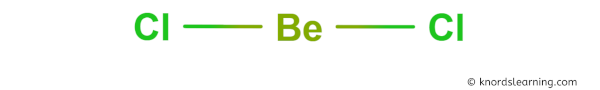 Cl — Be — Cl

© knordslearning.com